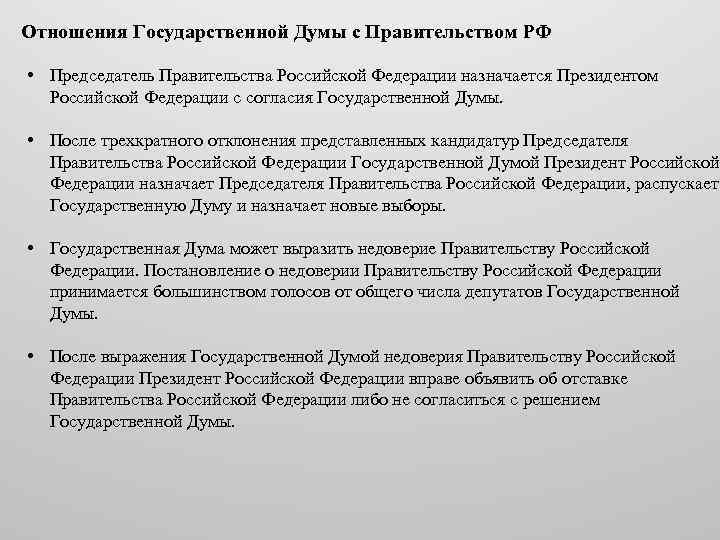 Отношения Государственной Думы с Правительством РФ

• Председатель Правительства Российской Федерации назначается Президентом Российской Федерации с согласия Государственной Думы.

• После трехкратного отклонения представленных кандидатур Председателя Правительства Российской Федерации Государственной Думой Президент Российской Федерации назначает Председателя Правительства Российской Федерации, распускает Государственную Думу и назначает новые выборы.

• Государственная Дума может выразить недоверие Правительству Российской Федерации. Постановление о недоверии Правительству Российской Федерации принимается большинством голосов от общего числа депутатов Государственной Думы.

• После выражения Государственной Думой недоверия Правительству Российской Федерации Президент Российской Федерации вправе объявить об отставке Правительства Российской Федерации либо не согласиться с решением Государственной Думы.